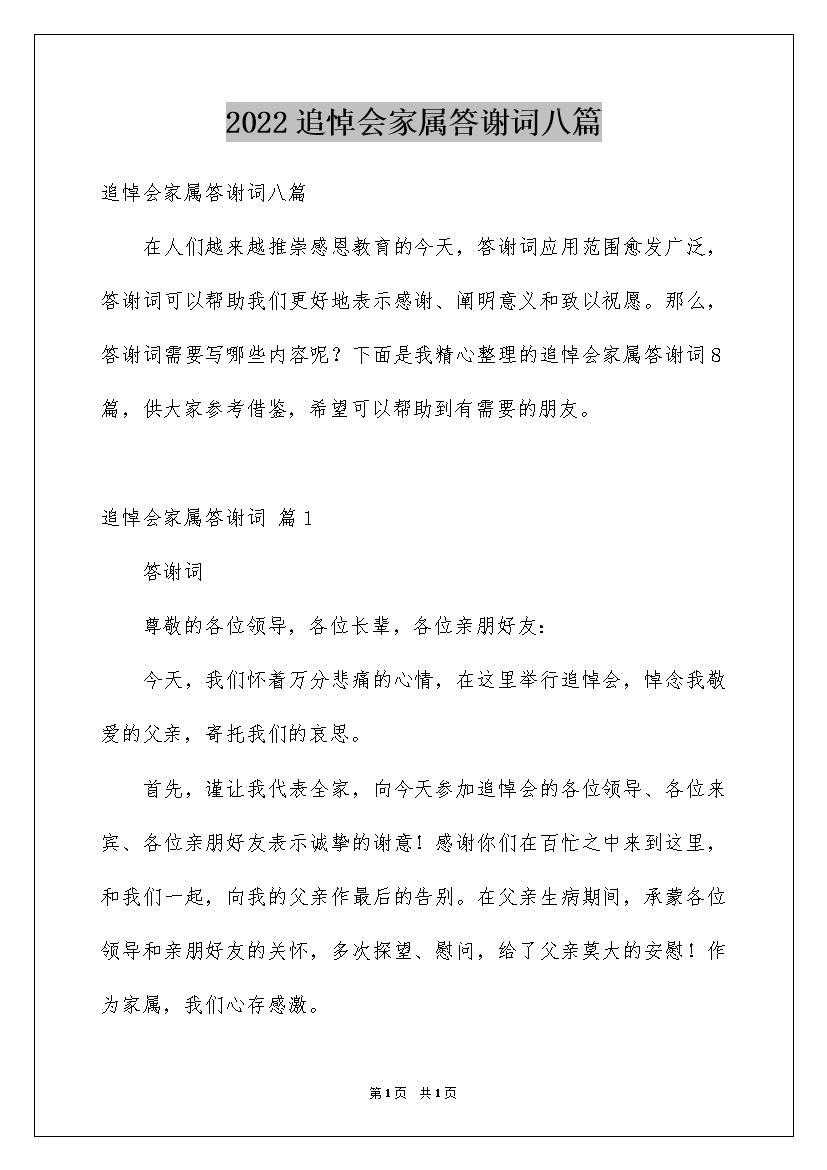 2022追悼会家属答谢词八篇

追悼会家属答谢词八篇

在人们越来越推崇感恩教育的今天，答谢词应用范围愈发广泛，答谢词可以帮助我们更好地表示感谢、阐明意义和致以祝愿。那么，答谢词需要写哪些内容呢？下面是我精心整理的追悼会家属答谢词8篇，供大家参考借鉴，希望可以帮助到有需要的朋友。

追悼会家属答谢词 篇1

答谢词

尊敬的各位领导，各位长辈，各位亲朋好友：

今天，我们怀着万分悲痛的心情，在这里举行追悼会，悼念我敬爱的父亲，寄托我们的哀思。

首先，谨让我代表全家，向今天参加追悼会的各位领导、各位来宾、各位亲朋好友表示诚挚的谢意！感谢你们在百忙之中来到这里，和我们一起，向我的父亲作最后的告别。在父亲生病期间，承蒙各位领导和亲朋好友的关怀，多次探望、慰问，给了父亲莫大的安慰！作为家属，我们心存感激。

第1页 共1页